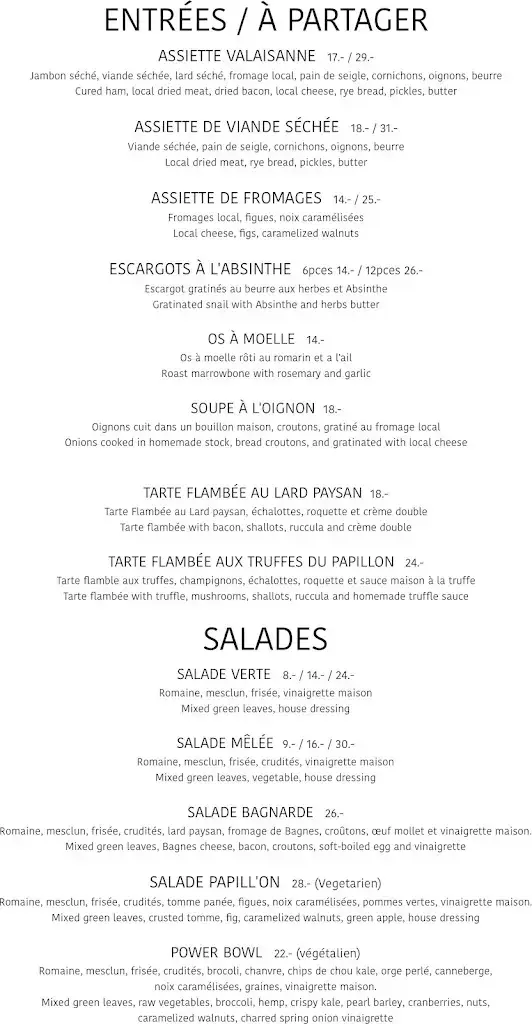 ENTRÉES / À PARTAGER

ASSIETTE VALAISANNE 17.- / 29.-
Jambon séché, viande séchée, lard séché, fromage local, pain de seigle, cornichons, oignons, beurre
Cured ham, local dried meat, dried bacon, local cheese, rye bread, pickles, butter

ASSIETTE DE VIANDE SÉCHÉE 18.- / 31.-
Viande séchée, pain de seigle, cornichons, oignons, beurre
Local dried meat, rye bread, pickles, butter

ASSIETTE DE FROMAGES 14.- / 25.-
Fromages local, figues, noix caramélisées
Local cheese, figs, caramelized walnuts

ESCARGOTS À L'ABSINTHE 6pces 14.- / 12pces 26.-
Escargot gratinés au beurre aux herbes et Absinthe
Gratinated snail with Absinthe and herbs butter

OS À MOELLE 14.-
Os à moelle rôti au romarin et a l'ail
Roast marrowbone with rosemary and garlic

SOUPE À L'OIGNON 18.-
Oignons cuit dans un bouillon maison, croutons, gratiné au fromage local
Onions cooked in homemade stock, bread croutons, and gratinated with local cheese

TARTE FLAMBÉE AU LARD PAYSAN 18.-
Tarte Flambée au Lard paysan, échalottes, roquette et crème double
Tarte flambée with bacon, shallots, ruccula and crème double

TARTE FLAMBÉE AUX TRUFFES DU PAPILLON 24.-
Tarte flamble aux truffes, champignons, échalottes, roquette et sauce maison à la truffe
Tarte flambée with truffle, mushrooms, shallots, ruccula and homemade truffle sauce

SALADES

SALADE VERTE 8.- / 14.- / 24.-
Romaine, mesclun, frisée, vinaigrette maison
Mixed green leaves, house dressing

SALADE MÊLÉE 9.- / 16.- / 30.-
Romaine, mesclun, frisée, crudités, vinaigrette maison
Mixed green leaves, vegetable, house dressing

SALADE BAGNARDE 26.-
Romaine, mesclun, frisée, crudités, lard paysan, fromage de Bagnes, croûtons, œuf mollet et vinaigrette maison.
Mixed green leaves, Bagnes cheese, bacon, croutons, soft-boiled egg and vinaigrette

SALADE PAPILL'ON 28.- (Vegetarien)
Romaine, mesclun, frisée, crudités, tomme panée, figues, noix caramélisées, pommes vertes, vinaigrette maison.
Mixed green leaves, crusted tomme, fig, caramelized walnuts, green apple, house dressing

POWER BOWL 22.- (végétalien)
Romaine, mesclun, frisée, crudités, brocoli, chanvre, chips de chou kale, orge perlé, canneberge, noix caramélisées, graines, vinaigrette maison.
Mixed green leaves, raw vegetables, broccoli, hemp, crispy kale, pearl barley, cranberries, nuts, caramelized walnuts, charred spring onion vinaigrette